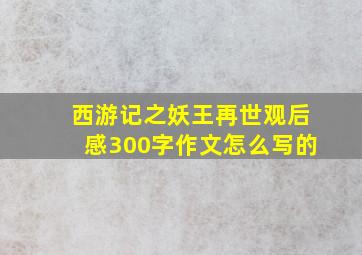 西游记之妖王再世观后感300字作文怎么写的